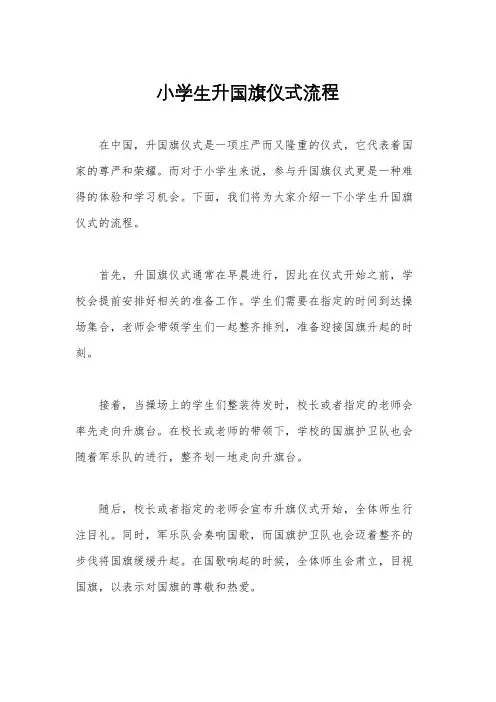 小学生升国旗仪式流程

在中国，升国旗仪式是一项庄严而又隆重的仪式，它代表着国家的尊严和荣耀。而对于小学生来说，参与升国旗仪式更是一种难得的体验和学习机会。下面，我们将为大家介绍一下小学生升国旗仪式的流程。

首先，升国旗仪式通常在早晨进行，因此在仪式开始之前，学校会提前安排好相关的准备工作。学生们需要在指定的时间到达操场集合，老师会带领学生们一起整齐排列，准备迎接国旗升起的时刻。

接着，当操场上的学生们整装待发时，校长或者指定的老师会率先走向升旗台。在校长或老师的带领下，学校的国旗护卫队也会随着军乐队的进行，整齐划一地走向升旗台。

随后，校长或者指定的老师会宣布升旗仪式开始，全体师生行注目礼。同时，军乐队会奏响国歌，而国旗护卫队也会迈着整齐的步伐将国旗缓缓升起。在国歌响起的时候，全体师生会肃立，目视国旗，以表示对国旗的尊敬和热爱。